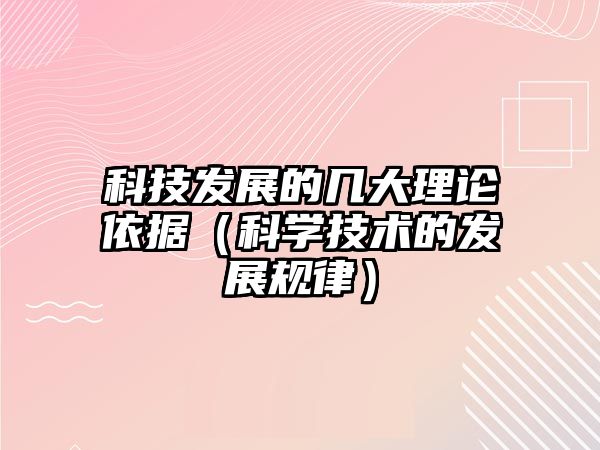 科技发展的几大理论依据（科学技术的发展规律）